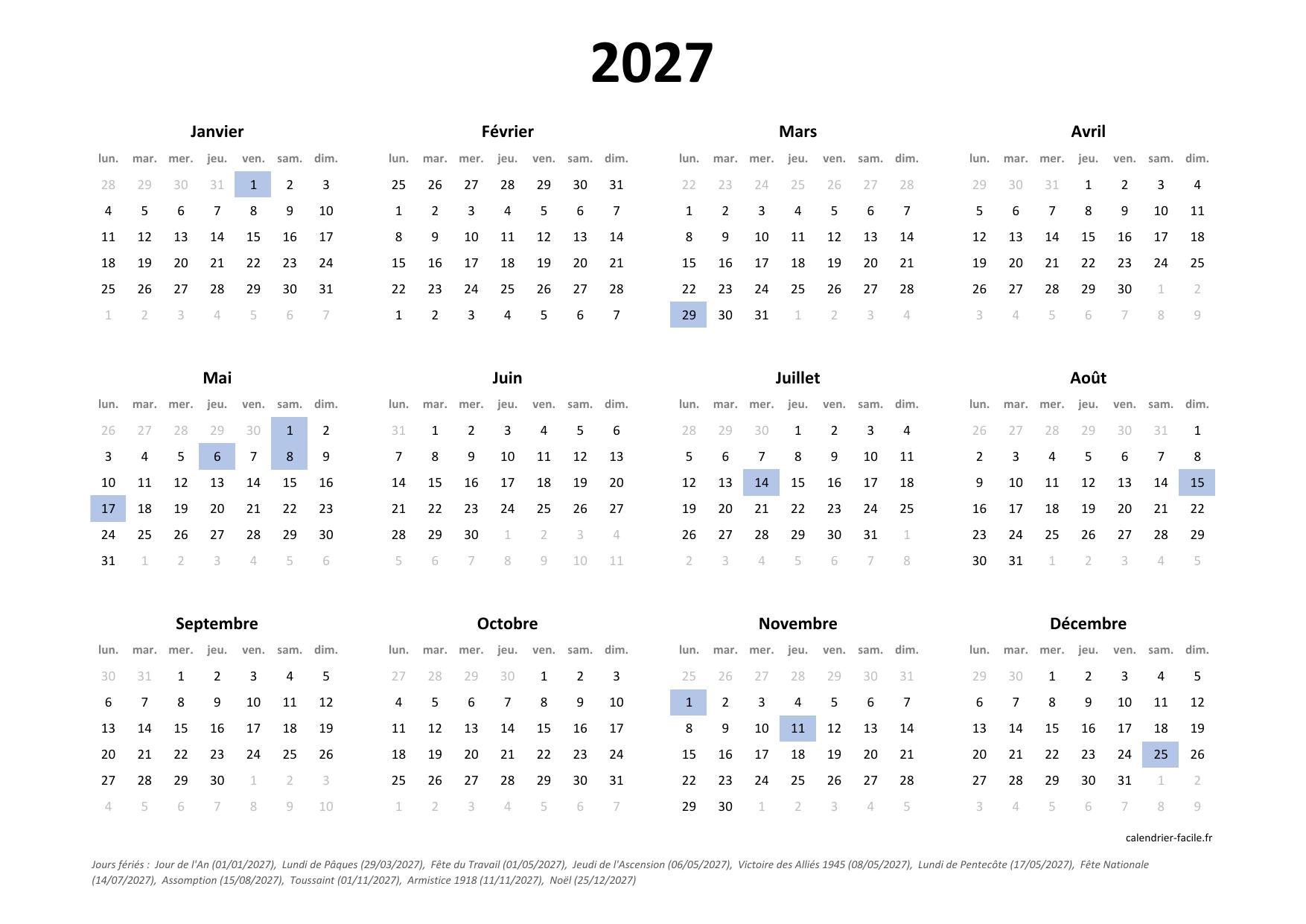 2027

Janvier

| lun. | mar. | mer. | jeu. | ven. | sam. | dim. |
|---|---|---|---|---|---|---|
| 28 | 29 | 30 | 31 | 1 | 2 | 3 |
| 4 | 5 | 6 | 7 | 8 | 9 | 10 |
| 11 | 12 | 13 | 14 | 15 | 16 | 17 |
| 18 | 19 | 20 | 21 | 22 | 23 | 24 |
| 25 | 26 | 27 | 28 | 29 | 30 | 31 |
| 1 | 2 | 3 | 4 | 5 | 6 | 7 |

Février

| lun. | mar. | mer. | jeu. | ven. | sam. | dim. |
|---|---|---|---|---|---|---|
| 25 | 26 | 27 | 28 | 29 | 30 | 31 |
| 1 | 2 | 3 | 4 | 5 | 6 | 7 |
| 8 | 9 | 10 | 11 | 12 | 13 | 14 |
| 15 | 16 | 17 | 18 | 19 | 20 | 21 |
| 22 | 23 | 24 | 25 | 26 | 27 | 28 |
| 1 | 2 | 3 | 4 | 5 | 6 | 7 |

Mars

| lun. | mar. | mer. | jeu. | ven. | sam. | dim. |
|---|---|---|---|---|---|---|
| 22 | 23 | 24 | 25 | 26 | 27 | 28 |
| 1 | 2 | 3 | 4 | 5 | 6 | 7 |
| 8 | 9 | 10 | 11 | 12 | 13 | 14 |
| 15 | 16 | 17 | 18 | 19 | 20 | 21 |
| 22 | 23 | 24 | 25 | 26 | 27 | 28 |
| 29 | 30 | 31 | 1 | 2 | 3 | 4 |

Avril

| lun. | mar. | mer. | jeu. | ven. | sam. | dim. |
|---|---|---|---|---|---|---|
| 29 | 30 | 31 | 1 | 2 | 3 | 4 |
| 5 | 6 | 7 | 8 | 9 | 10 | 11 |
| 12 | 13 | 14 | 15 | 16 | 17 | 18 |
| 19 | 20 | 21 | 22 | 23 | 24 | 25 |
| 26 | 27 | 28 | 29 | 30 | 1 | 2 |
| 3 | 4 | 5 | 6 | 7 | 8 | 9 |

Mai

| lun. | mar. | mer. | jeu. | ven. | sam. | dim. |
|---|---|---|---|---|---|---|
| 26 | 27 | 28 | 29 | 30 | 1 | 2 |
| 3 | 4 | 5 | 6 | 7 | 8 | 9 |
| 10 | 11 | 12 | 13 | 14 | 15 | 16 |
| 17 | 18 | 19 | 20 | 21 | 22 | 23 |
| 24 | 25 | 26 | 27 | 28 | 29 | 30 |
| 31 | 1 | 2 | 3 | 4 | 5 | 6 |

Juin

| lun. | mar. | mer. | jeu. | ven. | sam. | dim. |
|---|---|---|---|---|---|---|
| 31 | 1 | 2 | 3 | 4 | 5 | 6 |
| 7 | 8 | 9 | 10 | 11 | 12 | 13 |
| 14 | 15 | 16 | 17 | 18 | 19 | 20 |
| 21 | 22 | 23 | 24 | 25 | 26 | 27 |
| 28 | 29 | 30 | 1 | 2 | 3 | 4 |
| 5 | 6 | 7 | 8 | 9 | 10 | 11 |

Juillet

| lun. | mar. | mer. | jeu. | ven. | sam. | dim. |
|---|---|---|---|---|---|---|
| 28 | 29 | 30 | 1 | 2 | 3 | 4 |
| 5 | 6 | 7 | 8 | 9 | 10 | 11 |
| 12 | 13 | 14 | 15 | 16 | 17 | 18 |
| 19 | 20 | 21 | 22 | 23 | 24 | 25 |
| 26 | 27 | 28 | 29 | 30 | 31 | 1 |
| 2 | 3 | 4 | 5 | 6 | 7 | 8 |

Août

| lun. | mar. | mer. | jeu. | ven. | sam. | dim. |
|---|---|---|---|---|---|---|
| 26 | 27 | 28 | 29 | 30 | 31 | 1 |
| 2 | 3 | 4 | 5 | 6 | 7 | 8 |
| 9 | 10 | 11 | 12 | 13 | 14 | 15 |
| 16 | 17 | 18 | 19 | 20 | 21 | 22 |
| 23 | 24 | 25 | 26 | 27 | 28 | 29 |
| 30 | 31 | 1 | 2 | 3 | 4 | 5 |

Septembre

| lun. | mar. | mer. | jeu. | ven. | sam. | dim. |
|---|---|---|---|---|---|---|
| 30 | 31 | 1 | 2 | 3 | 4 | 5 |
| 6 | 7 | 8 | 9 | 10 | 11 | 12 |
| 13 | 14 | 15 | 16 | 17 | 18 | 19 |
| 20 | 21 | 22 | 23 | 24 | 25 | 26 |
| 27 | 28 | 29 | 30 | 1 | 2 | 3 |
| 4 | 5 | 6 | 7 | 8 | 9 | 10 |

Octobre

| lun. | mar. | mer. | jeu. | ven. | sam. | dim. |
|---|---|---|---|---|---|---|
| 27 | 28 | 29 | 30 | 1 | 2 | 3 |
| 4 | 5 | 6 | 7 | 8 | 9 | 10 |
| 11 | 12 | 13 | 14 | 15 | 16 | 17 |
| 18 | 19 | 20 | 21 | 22 | 23 | 24 |
| 25 | 26 | 27 | 28 | 29 | 30 | 31 |
| 1 | 2 | 3 | 4 | 5 | 6 | 7 |

Novembre

| lun. | mar. | mer. | jeu. | ven. | sam. | dim. |
|---|---|---|---|---|---|---|
| 25 | 26 | 27 | 28 | 29 | 30 | 31 |
| 1 | 2 | 3 | 4 | 5 | 6 | 7 |
| 8 | 9 | 10 | 11 | 12 | 13 | 14 |
| 15 | 16 | 17 | 18 | 19 | 20 | 21 |
| 22 | 23 | 24 | 25 | 26 | 27 | 28 |
| 29 | 30 | 1 | 2 | 3 | 4 | 5 |

Décembre

| lun. | mar. | mer. | jeu. | ven. | sam. | dim. |
|---|---|---|---|---|---|---|
| 29 | 30 | 1 | 2 | 3 | 4 | 5 |
| 6 | 7 | 8 | 9 | 10 | 11 | 12 |
| 13 | 14 | 15 | 16 | 17 | 18 | 19 |
| 20 | 21 | 22 | 23 | 24 | 25 | 26 |
| 27 | 28 | 29 | 30 | 31 | 1 | 2 |
| 3 | 4 | 5 | 6 | 7 | 8 | 9 |

calendrier-facile.fr

Jours fériés : Jour de l'An (01/01/2027), Lundi de Pâques (29/03/2027), Fête du Travail (01/05/2027), Jeudi de l'Ascension (06/05/2027), Victoire des Alliés 1945 (08/05/2027), Lundi de Pentecôte (17/05/2027), Fête Nationale (14/07/2027), Assomption (15/08/2027), Toussaint (01/11/2027), Armistice 1918 (11/11/2027), Noël (25/12/2027)